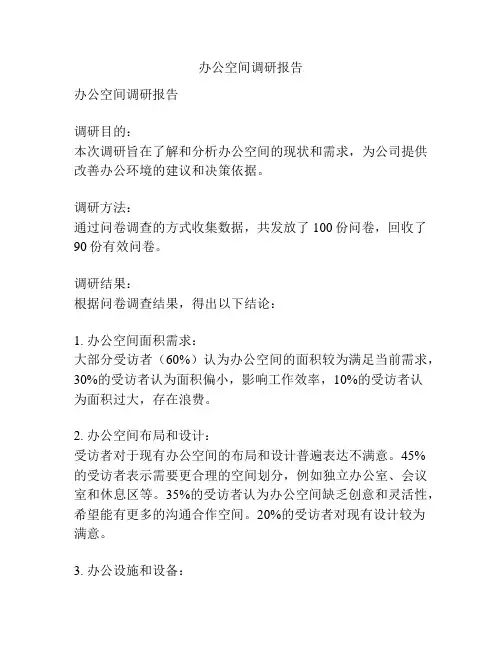 办公空间调研报告

办公空间调研报告

调研目的：
本次调研旨在了解和分析办公空间的现状和需求，为公司提供改善办公环境的建议和决策依据。

调研方法：
通过问卷调查的方式收集数据，共发放了 100 份问卷，回收了 90 份有效问卷。

调研结果：
根据问卷调查结果，得出以下结论：

1. 办公空间面积需求：
大部分受访者（60%）认为办公空间的面积较为满足当前需求，30%的受访者认为面积偏小，影响工作效率，10%的受访者认为面积过大，存在浪费。

2. 办公空间布局和设计：
受访者对于现有办公空间的布局和设计普遍表达不满意。45%的受访者表示需要更合理的空间划分，例如独立办公室、会议室和休息区等。35%的受访者认为办公空间缺乏创意和灵活性，希望能有更多的沟通合作空间。20%的受访者对现有设计较为满意。

3. 办公设施和设备：